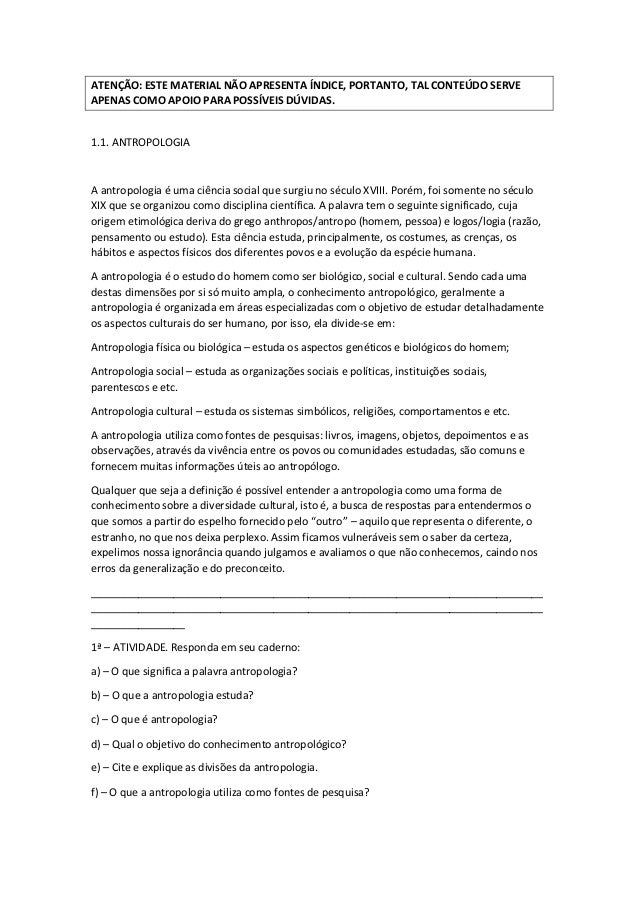 ATENÇÃO: ESTE MATERIAL NÃO APRESENTA ÍNDICE, PORTANTO, TAL CONTEÚDO SERVE APENAS COMO APOIO PARA POSSÍVEIS DÚVIDAS.

1.1. ANTROPOLOGIA

A antropologia é uma ciência social que surgiu no século XVIII. Porém, foi somente no século XIX que se organizou como disciplina científica. A palavra tem o seguinte significado, cuja origem etimológica deriva do grego anthropos/antropo (homem, pessoa) e logos/logia (razão, pensamento ou estudo). Esta ciência estuda, principalmente, os costumes, as crenças, os hábitos e aspectos físicos dos diferentes povos e a evolução da espécie humana.

A antropologia é o estudo do homem como ser biológico, social e cultural. Sendo cada uma destas dimensões por si só muito ampla, o conhecimento antropológico, geralmente a antropologia é organizada em áreas especializadas com o objetivo de estudar detalhadamente os aspectos culturais do ser humano, por isso, ela divide-se em:

Antropologia física ou biológica – estuda os aspectos genéticos e biológicos do homem;

Antropologia social – estuda as organizações sociais e políticas, instituições sociais, parentescos e etc.

Antropologia cultural – estuda os sistemas simbólicos, religiões, comportamentos e etc.

A antropologia utiliza como fontes de pesquisas: livros, imagens, objetos, depoimentos e as observações, através da vivência entre os povos ou comunidades estudadas, são comuns e fornecem muitas informações úteis ao antropólogo.

Qualquer que seja a definição é possível entender a antropologia como uma forma de conhecimento sobre a diversidade cultural, isto é, a busca de respostas para entendermos o que somos a partir do espelho fornecido pelo "outro" – aquilo que representa o diferente, o estranho, no que nos deixa perplexo. Assim ficamos vulneráveis sem o saber da certeza, expelimos nossa ignorância quando julgamos e avaliamos o que não conhecemos, caindo nos erros da generalização e do preconceito.

1ª – ATIVIDADE. Responda em seu caderno:

a) – O que significa a palavra antropologia?

b) – O que a antropologia estuda?

c) – O que é antropologia?

d) – Qual o objetivo do conhecimento antropológico?

e) – Cite e explique as divisões da antropologia.

f) – O que a antropologia utiliza como fontes de pesquisa?